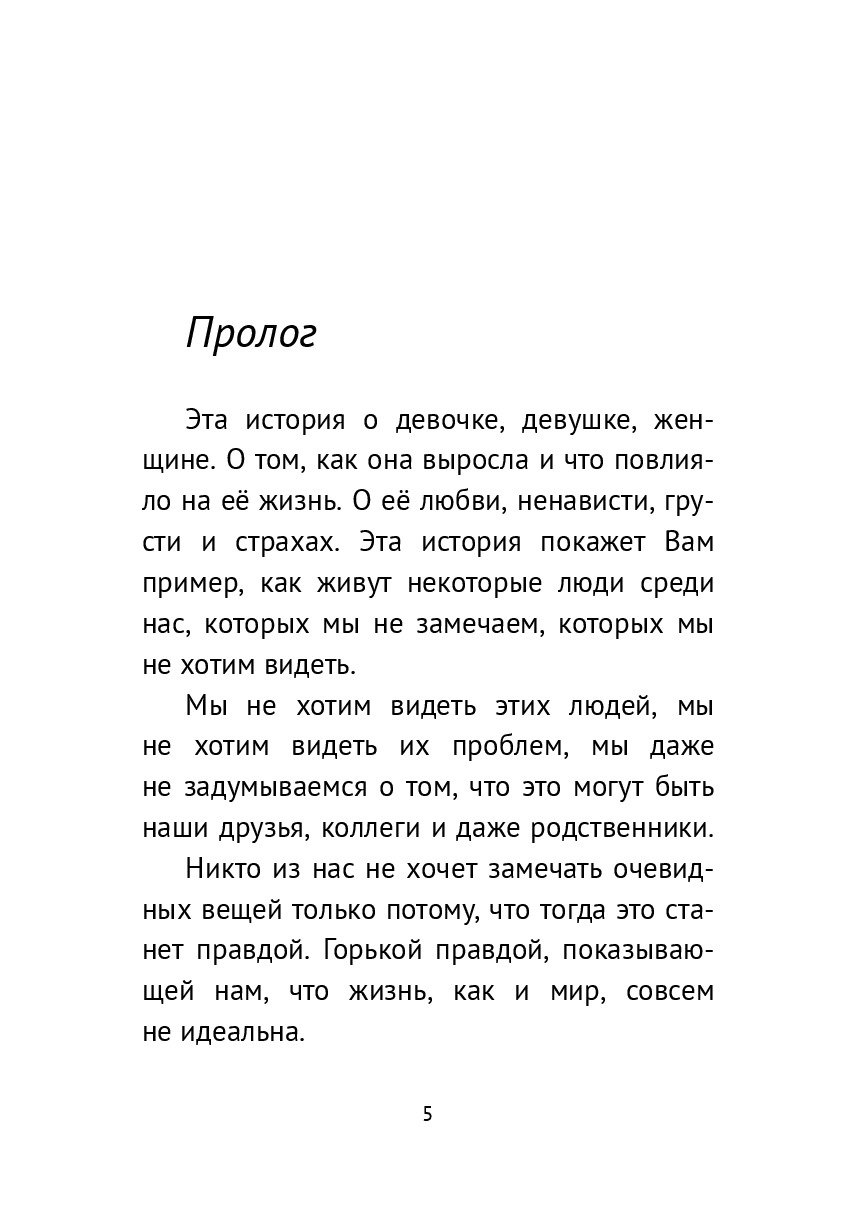 Пролог

Эта история о девочке, девушке, женщине. О том, как она выросла и что повлияло на её жизнь. О её любви, ненависти, грусти и страхах. Эта история покажет Вам пример, как живут некоторые люди среди нас, которых мы не замечаем, которых мы не хотим видеть.

Мы не хотим видеть этих людей, мы не хотим видеть их проблем, мы даже не задумываемся о том, что это могут быть наши друзья, коллеги и даже родственники.

Никто из нас не хочет замечать очевидных вещей только потому, что тогда это станет правдой. Горькой правдой, показывающей нам, что жизнь, как и мир, совсем не идеальна.

5